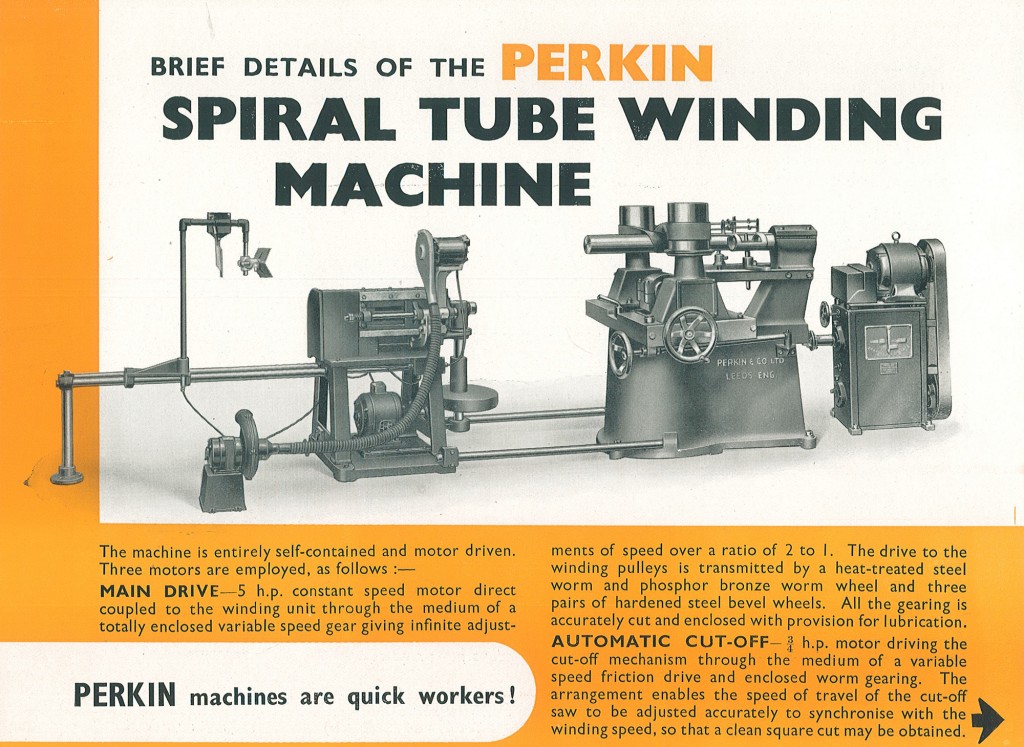 BRIEF DETAILS OF THE PERKIN
SPIRAL TUBE WINDING MACHINE

PERKIN & CO LTD
LEEDS ENG

The machine is entirely self-contained and motor driven. Three motors are employed, as follows :—

MAIN DRIVE—5 h.p. constant speed motor direct coupled to the winding unit through the medium of a totally enclosed variable speed gear giving infinite adjustments of speed over a ratio of 2 to 1. The drive to the winding pulleys is transmitted by a heat-treated steel worm and phosphor bronze worm wheel and three pairs of hardened steel bevel wheels. All the gearing is accurately cut and enclosed with provision for lubrication.

AUTOMATIC CUT-OFF—$\frac{3}{4}$ h.p. motor driving the cut-off mechanism through the medium of a variable speed friction drive and enclosed worm gearing. The arrangement enables the speed of travel of the cut-off saw to be adjusted accurately to synchronise with the winding speed, so that a clean square cut may be obtained.

PERKIN machines are quick workers!